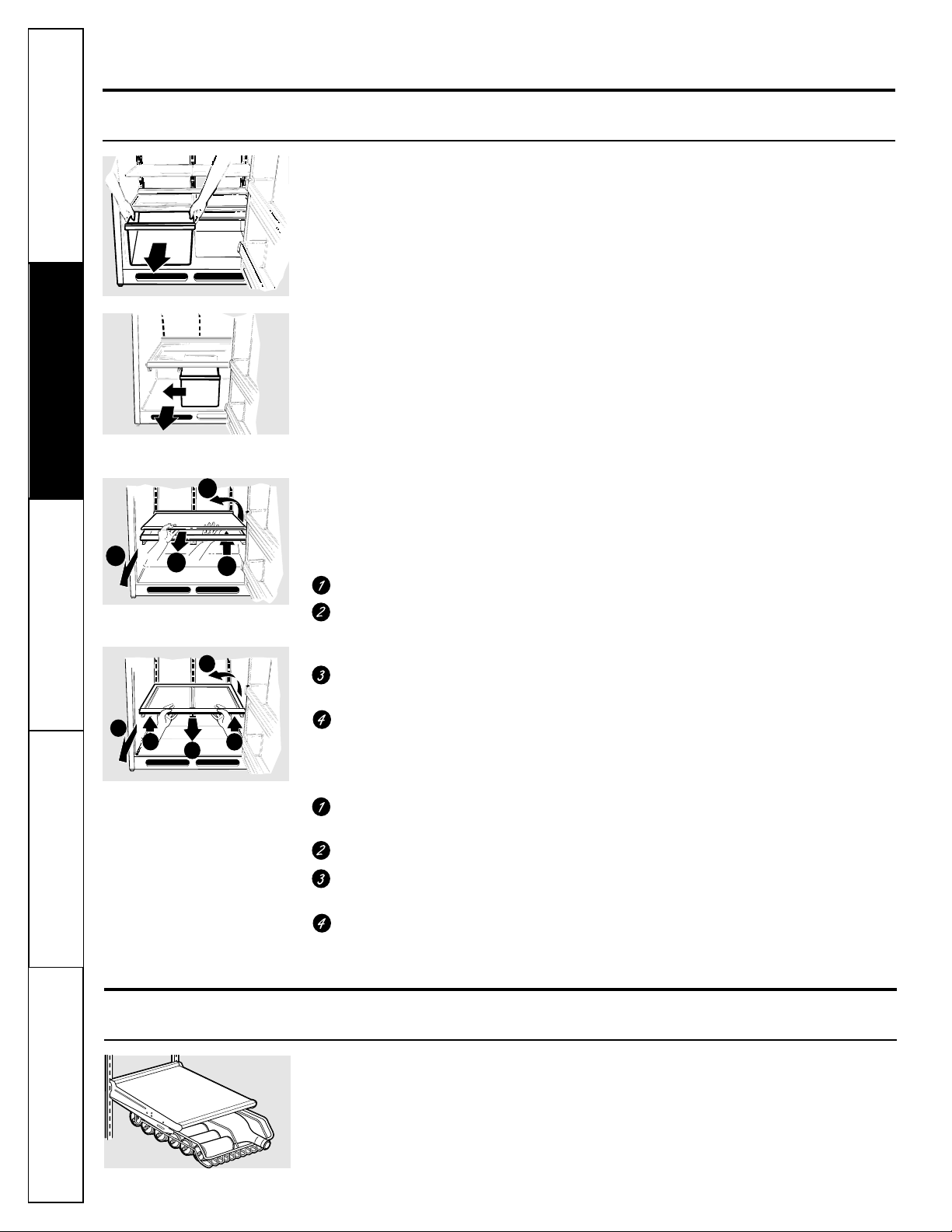 1

2

3

4

1

2

3

4